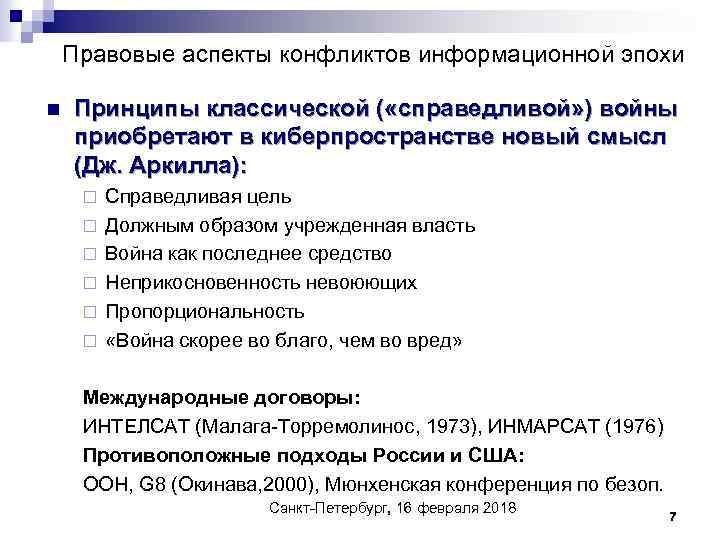 Правовые аспекты конфликтов информационной эпохи

Принципы классической («справедливой») войны приобретают в киберпространстве новый смысл (Дж. Аркилла):

Справедливая цель
Должным образом учрежденная власть
Война как последнее средство
Неприкосновенность невоюющих
Пропорциональность
«Война скорее во благо, чем во вред»

Международные договоры:
ИНТЕЛСАТ (Малага-Торремолинос, 1973), ИНМАРСАТ (1976)
Противоположные подходы России и США:
ООН, G8 (Окинава,2000), Мюнхенская конференция по безоп.

Санкт-Петербург, 16 февраля 2018

7